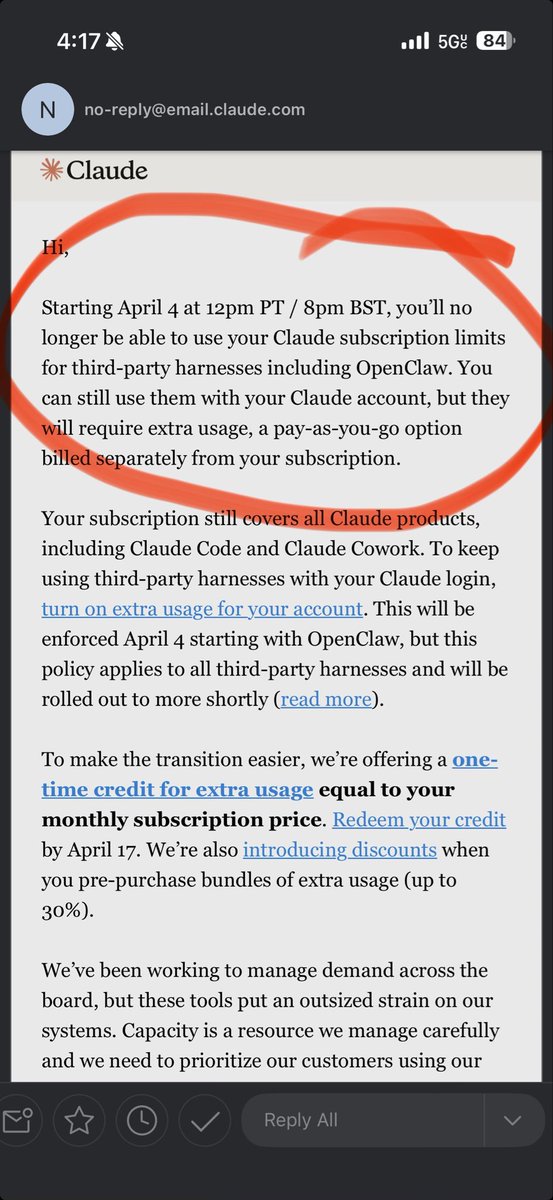 4:17 5G 84

N no-reply@email.claude.com

Claude

Hi,

Starting April 4 at 12pm PT / 8pm BST, you'll no longer be able to use your Claude subscription limits for third-party harnesses including OpenClaw. You can still use them with your Claude account, but they will require extra usage, a pay-as-you-go option billed separately from your subscription.

Your subscription still covers all Claude products, including Claude Code and Claude Cowork. To keep using third-party harnesses with your Claude login, turn on extra usage for your account. This will be enforced April 4 starting with OpenClaw, but this policy applies to all third-party harnesses and will be rolled out to more shortly (read more).

To make the transition easier, we're offering a one-time credit for extra usage equal to your monthly subscription price. Redeem your credit by April 17. We're also introducing discounts when you pre-purchase bundles of extra usage (up to 30%).

We've been working to manage demand across the board, but these tools put an outsized strain on our systems. Capacity is a resource we manage carefully and we need to prioritize our customers using our

Reply All